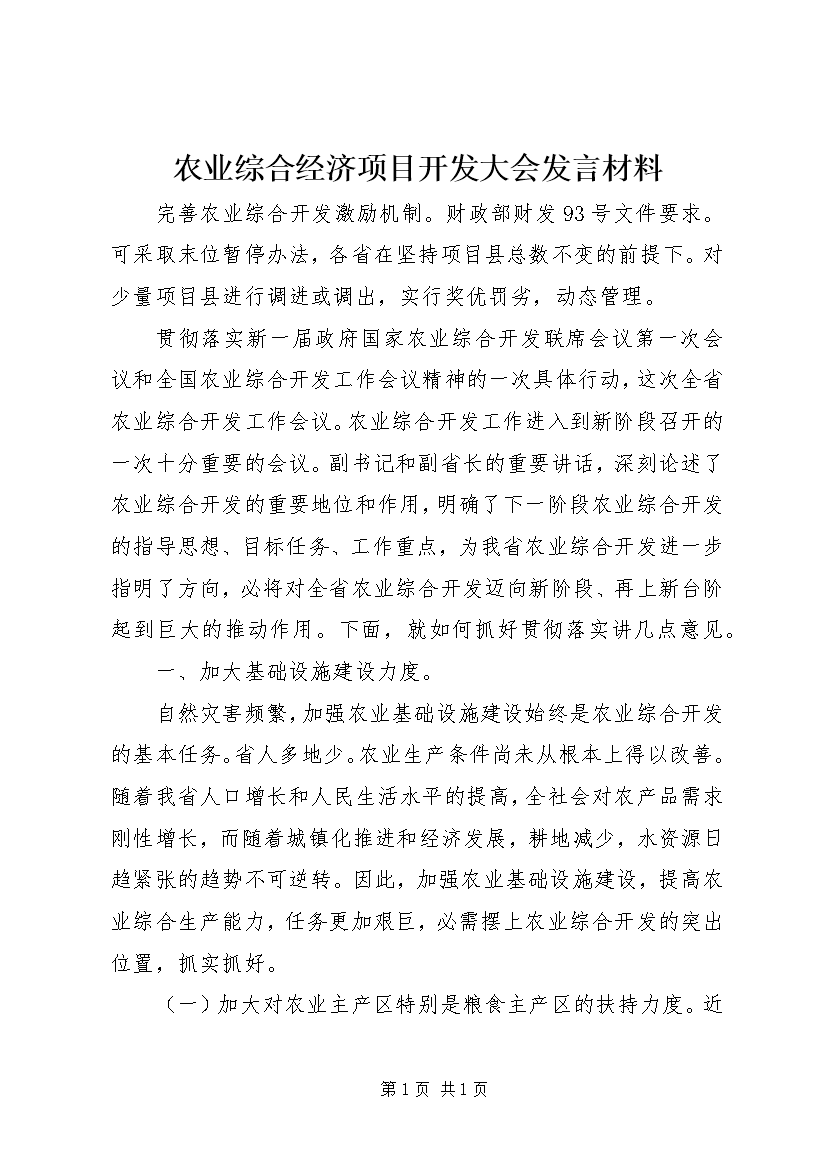 农业综合经济项目开发大会发言材料

完善农业综合开发激励机制。财政部财发93号文件要求。可采取末位暂停办法，各省在坚持项目县总数不变的前提下。对少量项目县进行调进或调出，实行奖优罚劣，动态管理。

贯彻落实新一届政府国家农业综合开发联席会议第一次会议和全国农业综合开发工作会议精神的一次具体行动，这次全省农业综合开发工作会议。农业综合开发工作进入到新阶段召开的一次十分重要的会议。副书记和副省长的重要讲话，深刻论述了农业综合开发的重要地位和作用，明确了下一阶段农业综合开发的指导思想、目标任务、工作重点，为我省农业综合开发进一步指明了方向，必将对全省农业综合开发迈向新阶段、再上新台阶起到巨大的推动作用。下面，就如何抓好贯彻落实讲几点意见。

一、加大基础设施建设力度。

自然灾害频繁，加强农业基础设施建设始终是农业综合开发的基本任务。省人多地少。农业生产条件尚未从根本上得以改善。随着我省人口增长和人民生活水平的提高，全社会对农产品需求刚性增长，而随着城镇化推进和经济发展，耕地减少，水资源日趋紧张的趋势不可逆转。因此，加强农业基础设施建设，提高农业综合生产能力，任务更加艰巨，必需摆上农业综合开发的突出位置，抓实抓好。

（一）加大对农业主产区特别是粮食主产区的扶持力度。近

第1页 共1页